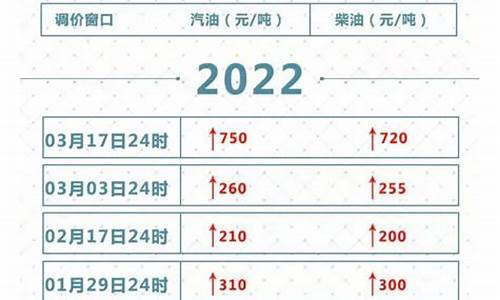 | 调价窗口 | 汽油（元/吨） | 柴油（元/吨） |
|---|---|---|

2022

| | | |
|---|---|---|
| 03月17日24时 | ↑750 | ↑720 |
| 03月03日24时 | ↑260 | ↑255 |
| 02月17日24时 | ↑210 | ↑200 |
| 01月29日24时 | ↑310 | ↑300 |